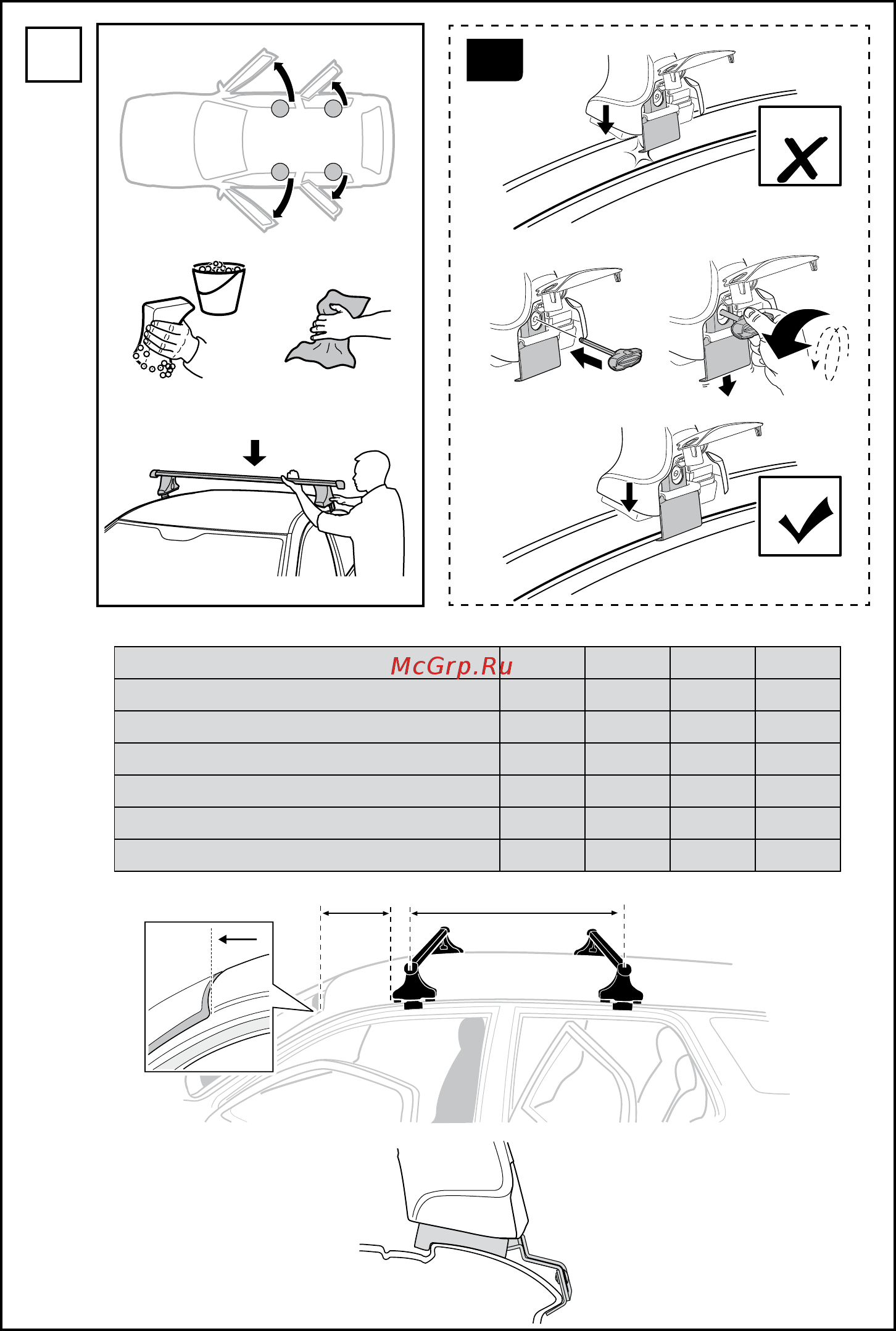 McGrp.Ru